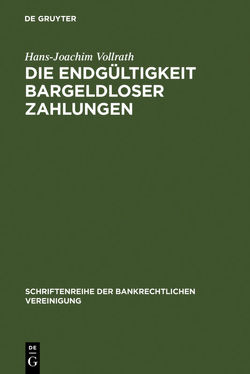 DE GRUYTER

Hans-Joachim Vollrath

DIE ENDGÜLTIGKEIT BARGELDLOSER ZAHLUNGEN

SCHRIFTENREIHE DER BANKRECHTLICHEN VEREINIGUNG

DE
G